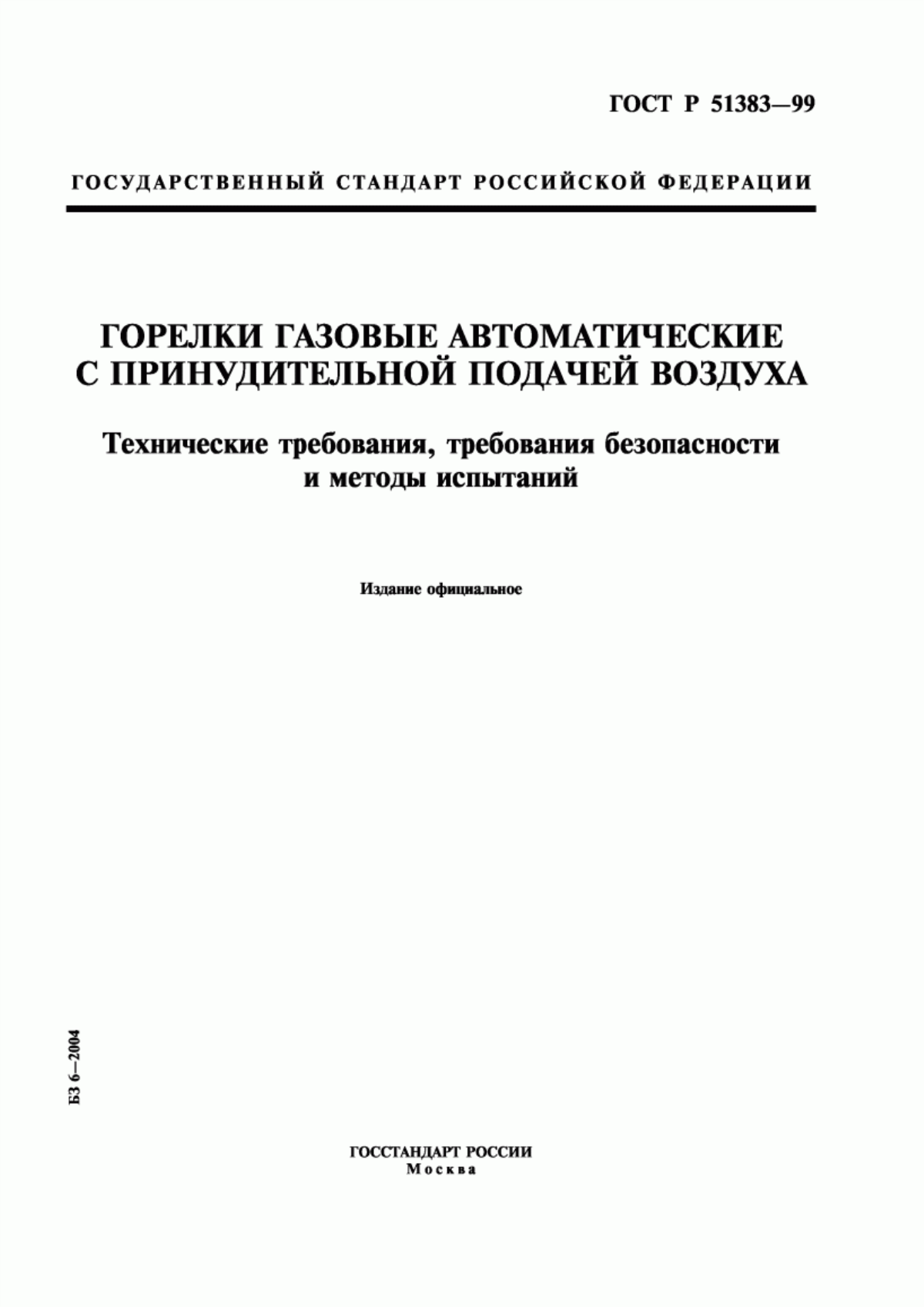 ГОСТ Р 51383—99

ГОСУДАРСТВЕННЫЙ СТАНДАРТ РОССИЙСКОЙ ФЕДЕРАЦИИ

ГОРЕЛКИ ГАЗОВЫЕ АВТОМАТИЧЕСКИЕ С ПРИНУДИТЕЛЬНОЙ ПОДАЧЕЙ ВОЗДУХА

Технические требования, требования безопасности и методы испытаний

Издание официальное

БЗ 6—2004

ГОССТАНДАРТ РОССИИ
Москва